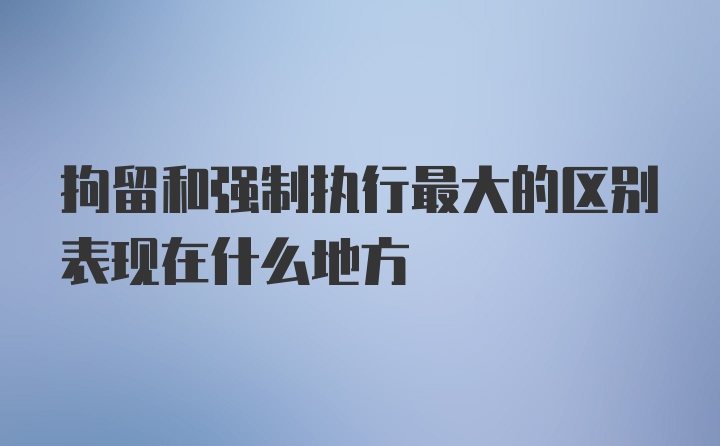 拘留和强制执行最大的区别表现在什么地方